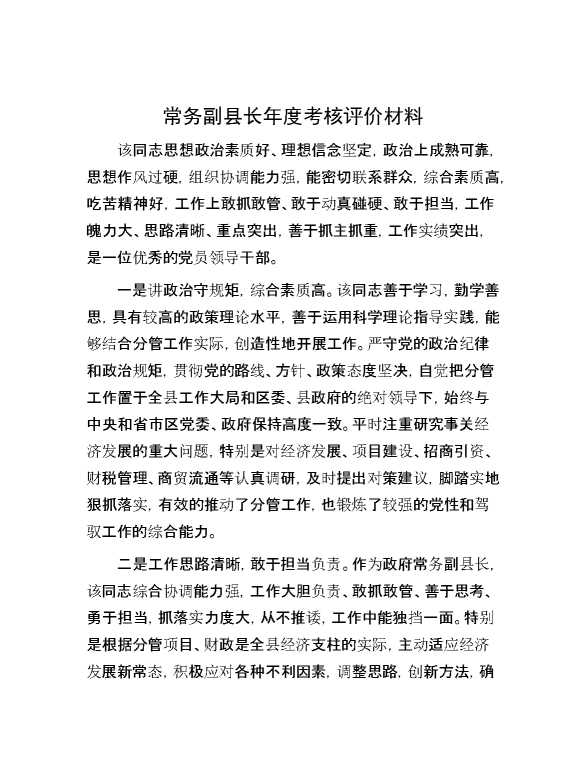 常务副县长年度考核评价材料

该同志思想政治素质好、理想信念坚定，政治上成熟可靠，思想作风过硬，组织协调能力强，能密切联系群众，综合素质高，吃苦精神好，工作上敢抓敢管、敢于动真碰硬、敢于担当，工作魄力大、思路清晰、重点突出，善于抓主抓重，工作实绩突出，是一位优秀的党员领导干部。

一是讲政治守规矩，综合素质高。该同志善于学习，勤学善思，具有较高的政策理论水平，善于运用科学理论指导实践，能够结合分管工作实际，创造性地开展工作。严守党的政治纪律和政治规矩，贯彻党的路线、方针、政策态度坚决，自觉把分管工作置于全县工作大局和区委、县政府的绝对领导下，始终与中央和省市区党委、政府保持高度一致。平时注重研究事关经济发展的重大问题，特别是对经济发展、项目建设、招商引资、财税管理、商贸流通等认真调研，及时提出对策建议，脚踏实地狠抓落实，有效的推动了分管工作，也锻炼了较强的党性和驾驭工作的综合能力。

二是工作思路清晰，敢于担当负责。作为政府常务副县长，该同志综合协调能力强，工作大胆负责、敢抓敢管、善于思考、勇于担当，抓落实力度大，从不推诿，工作中能独挡一面。特别是根据分管项目、财政是全县经济支柱的实际，主动适应经济发展新常态，积极应对各种不利因素，调整思路，创新方法，确